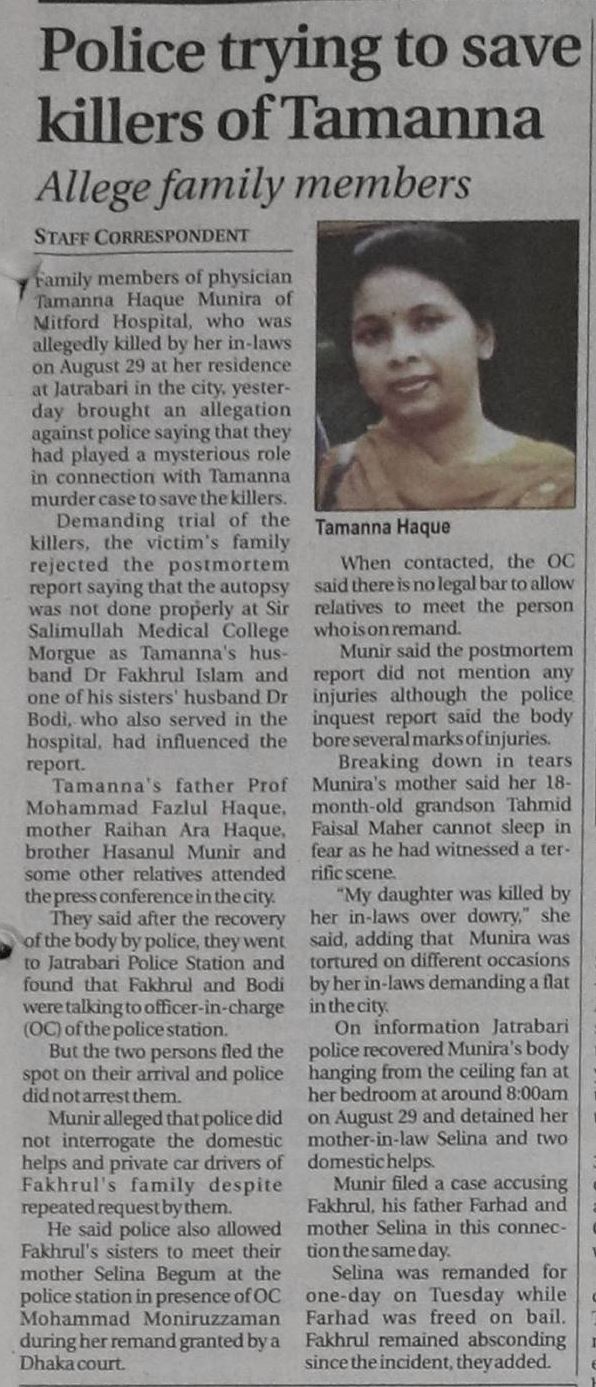 Police trying to save killers of Tamanna

Allege family members

STAFF CORRESPONDENT

Family members of physician Tamanna Haque Munira of Mitford Hospital, who was allegedly killed by her in-laws on August 29 at her residence at Jatrabari in the city, yesterday brought an allegation against police saying that they had played a mysterious role in connection with Tamanna murder case to save the killers.

Demanding trial of the killers, the victim's family rejected the postmortem report saying that the autopsy was not done properly at Sir Salimullah Medical College Morgue as Tamanna's husband Dr Fakhrul Islam and one of his sisters' husband Dr Bodi, who also served in the hospital, had influenced the report.

Tamanna's father Prof Mohammad Fazlul Haque, mother Raihan Ara Haque, brother Hasanul Munir and some other relatives attended the press conference in the city.

They said after the recovery of the body by police, they went to Jatrabari Police Station and found that Fakhrul and Bodi were talking to officer-in-charge (OC) of the police station.

But the two persons fled the spot on their arrival and police did not arrest them.

Munir alleged that police did not interrogate the domestic helps and private car drivers of Fakhrul's family despite repeated request by them.

He said police also allowed Fakhrul's sisters to meet their mother Selina Begum at the police station in presence of OC Mohammad Moniruzzaman during her remand granted by a Dhaka court.

Tamanna Haque

When contacted, the OC said there is no legal bar to allow relatives to meet the person who is on remand.

Munir said the postmortem report did not mention any injuries although the police inquest report said the body bore several marks of injuries.

Breaking down in tears Munira's mother said her 18-month-old grandson Tahmid Faisal Maher cannot sleep in fear as he had witnessed a terrific scene.

"My daughter was killed by her in-laws over dowry," she said, adding that Munira was tortured on different occasions by her in-laws demanding a flat in the city.

On information Jatrabari police recovered Munira's body hanging from the ceiling fan at her bedroom at around 8:00am on August 29 and detained her mother-in-law Selina and two domestic helps.

Munir filed a case accusing Fakhrul, his father Farhad and mother Selina in this connection the same day.

Selina was remanded for one-day on Tuesday while Farhad was freed on bail. Fakhrul remained absconding since the incident, they added.